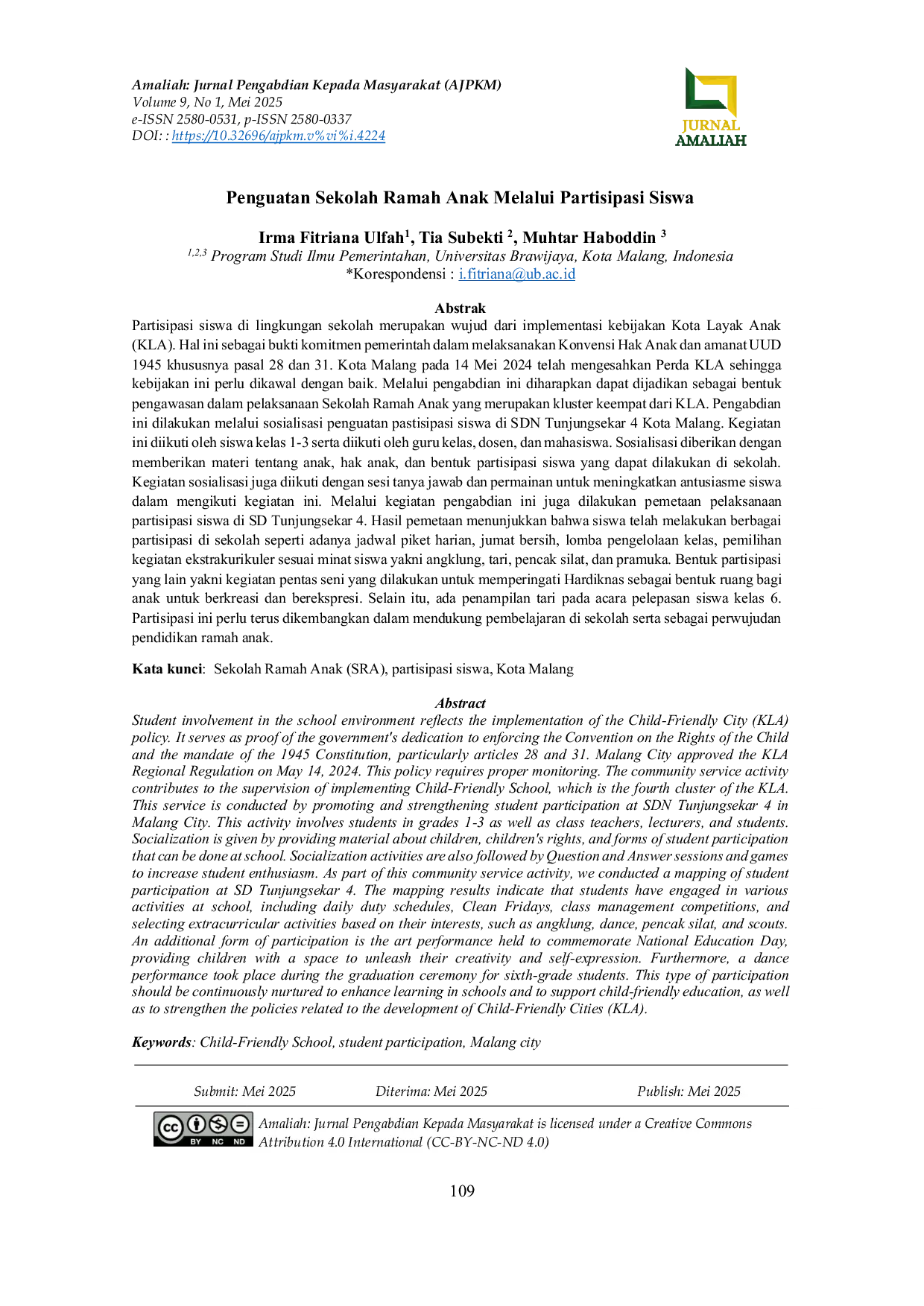 Amaliah: Jurnal Pengabdian Kepada Masyarakat (AJPKM)
Volume 9, No 1, Mei 2025
e-ISSN 2580-0531, p-ISSN 2580-0337
DOI: : https://10.32696/ajpkm.v%vi%i.4224

JURNAL AMALIAH

Penguatan Sekolah Ramah Anak Melalui Partisipasi Siswa

Irma Fitriana Ulfah$^1$, Tia Subekti $^2$, Muhtar Haboddin $^3$
$^{1,2,3}$ Program Studi Ilmu Pemerintahan, Universitas Brawijaya, Kota Malang, Indonesia
*Korespondensi : i.fitriana@ub.ac.id

Abstrak
Partisipasi siswa di lingkungan sekolah merupakan wujud dari implementasi kebijakan Kota Layak Anak (KLA). Hal ini sebagai bukti komitmen pemerintah dalam melaksanakan Konvensi Hak Anak dan amanat UUD 1945 khususnya pasal 28 dan 31. Kota Malang pada 14 Mei 2024 telah mengesahkan Perda KLA sehingga kebijakan ini perlu dikawal dengan baik. Melalui pengabdian ini diharapkan dapat dijadikan sebagai bentuk pengawasan dalam pelaksanaan Sekolah Ramah Anak yang merupakan kluster keempat dari KLA. Pengabdian ini dilakukan melalui sosialisasi penguatan pastisipasi siswa di SDN Tunjungsekar 4 Kota Malang. Kegiatan ini diikuti oleh siswa kelas 1-3 serta diikuti oleh guru kelas, dosen, dan mahasiswa. Sosialisasi diberikan dengan memberikan materi tentang anak, hak anak, dan bentuk partisipasi siswa yang dapat dilakukan di sekolah. Kegiatan sosialisasi juga diikuti dengan sesi tanya jawab dan permainan untuk meningkatkan antusiasme siswa dalam mengikuti kegiatan ini. Melalui kegiatan pengabdian ini juga dilakukan pemetaan pelaksanaan partisipasi siswa di SD Tunjungsekar 4. Hasil pemetaan menunjukkan bahwa siswa telah melakukan berbagai partisipasi di sekolah seperti adanya jadwal piket harian, jumat bersih, lomba pengelolaan kelas, pemilihan kegiatan ekstrakurikuler sesuai minat siswa yakni angklung, tari, pencak silat, dan pramuka. Bentuk partisipasi yang lain yakni kegiatan pentas seni yang dilakukan untuk memperingati Hardiknas sebagai bentuk ruang bagi anak untuk berkreasi dan berekspresi. Selain itu, ada penampilan tari pada acara pelepasan siswa kelas 6. Partisipasi ini perlu terus dikembangkan dalam mendukung pembelajaran di sekolah serta sebagai perwujudan pendidikan ramah anak.

Kata kunci: Sekolah Ramah Anak (SRA), partisipasi siswa, Kota Malang

Abstract
Student involvement in the school environment reflects the implementation of the Child-Friendly City (KLA) policy. It serves as proof of the government's dedication to enforcing the Convention on the Rights of the Child and the mandate of the 1945 Constitution, particularly articles 28 and 31. Malang City approved the KLA Regional Regulation on May 14, 2024. This policy requires proper monitoring. The community service activity contributes to the supervision of implementing Child-Friendly School, which is the fourth cluster of the KLA. This service is conducted by promoting and strengthening student participation at SDN Tunjungsekar 4 in Malang City. This activity involves students in grades 1-3 as well as class teachers, lecturers, and students. Socialization is given by providing material about children, children's rights, and forms of student participation that can be done at school. Socialization activities are also followed by Question and Answer sessions and games to increase student enthusiasm. As part of this community service activity, we conducted a mapping of student participation at SD Tunjungsekar 4. The mapping results indicate that students have engaged in various activities at school, including daily duty schedules, Clean Fridays, class management competitions, and selecting extracurricular activities based on their interests, such as angklung, dance, pencak silat, and scouts. An additional form of participation is the art performance held to commemorate National Education Day, providing children with a space to unleash their creativity and self-expression. Furthermore, a dance performance took place during the graduation ceremony for sixth-grade students. This type of participation should be continuously nurtured to enhance learning in schools and to support child-friendly education, as well as to strengthen the policies related to the development of Child-Friendly Cities (KLA).

Keywords: Child-Friendly School, student participation, Malang city

Submit: Mei 2025 Diterima: Mei 2025 Publish: Mei 2025

BY NC ND
Amaliah: Jurnal Pengabdian Kepada Masyarakat is licensed under a Creative Commons Attribution 4.0 International (CC-BY-NC-ND 4.0)

109